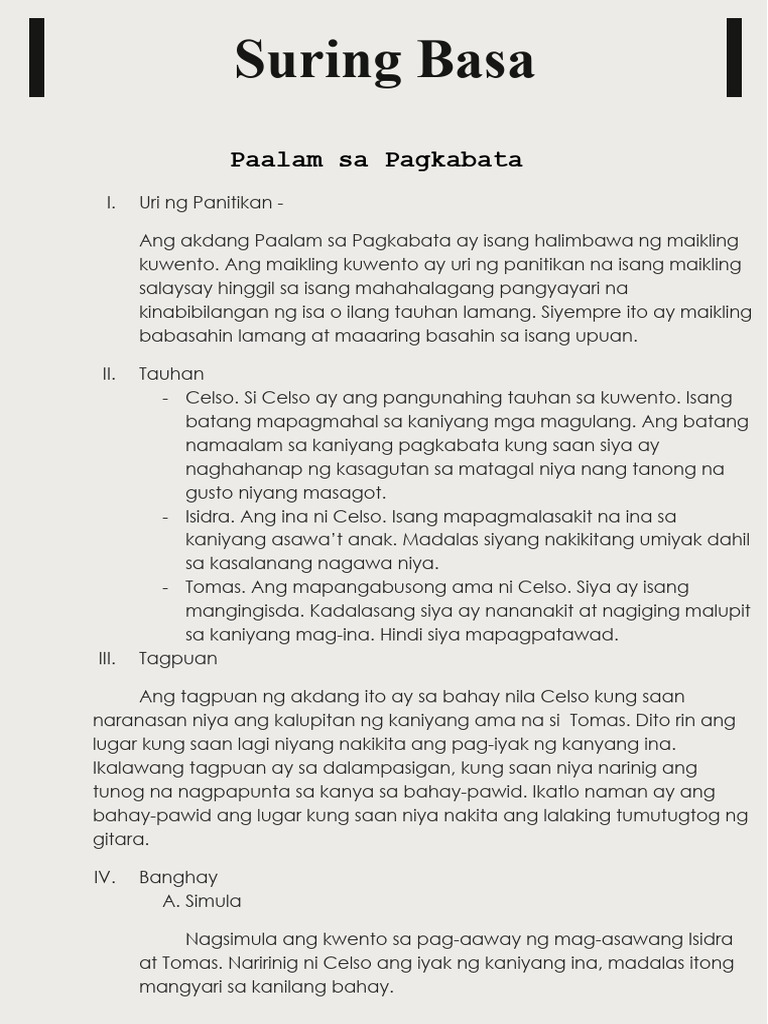 Suring Basa

Paalam sa Pagkabata

I. Uri ng Panitikan -

Ang akdang Paalam sa Pagkabata ay isang halimbawa ng maikling kuwento. Ang maikling kuwento ay uri ng panitikan na isang maikling salaysay hinggil sa isang mahahalagang pangyayari na kinabibilangan ng isa o ilang tauhan lamang. Siyempre ito ay maikling babasahin lamang at maaaring basahin sa isang upuan.

II. Tauhan

- Celso. Si Celso ay ang pangunahing tauhan sa kuwento. Isang batang mapagmahal sa kaniyang mga magulang. Ang batang namaalam sa kaniyang pagkabata kung saan siya ay naghahanap ng kasagutan sa matagal niya nang tanong na gusto niyang masagot.
- Isidra. Ang ina ni Celso. Isang mapagmalasakit na ina sa kaniyang asawa't anak. Madalas siyang nakikitang umiyak dahil sa kasalanang nagawa niya.
- Tomas. Ang mapangabusong ama ni Celso. Siya ay isang mangingisda. Kadalasang siya ay nananakit at nagiging malupit sa kaniyang mag-ina. Hindi siya mapagpatawad.

III. Tagpuan

Ang tagpuan ng akdang ito ay sa bahay nila Celso kung saan naranasan niya ang kalupitan ng kaniyang ama na si Tomas. Dito rin ang lugar kung saan lagi niyang nakikita ang pag-iyak ng kanyang ina. Ikalawang tagpuan ay sa dalampasigan, kung saan niya narinig ang tunog na nagpapunta sa kanya sa bahay-pawid. Ikatlo naman ay ang bahay-pawid ang lugar kung saan niya nakita ang lalaking tumutugtog ng gitara.

IV. Banghay

A. Simula

Nagsimula ang kwento sa pag-aaway ng mag-asawang Isidra at Tomas. Naririnig ni Celso ang iyak ng kaniyang ina, madalas itong mangyari sa kanilang bahay.